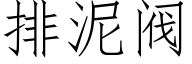 排泥阀